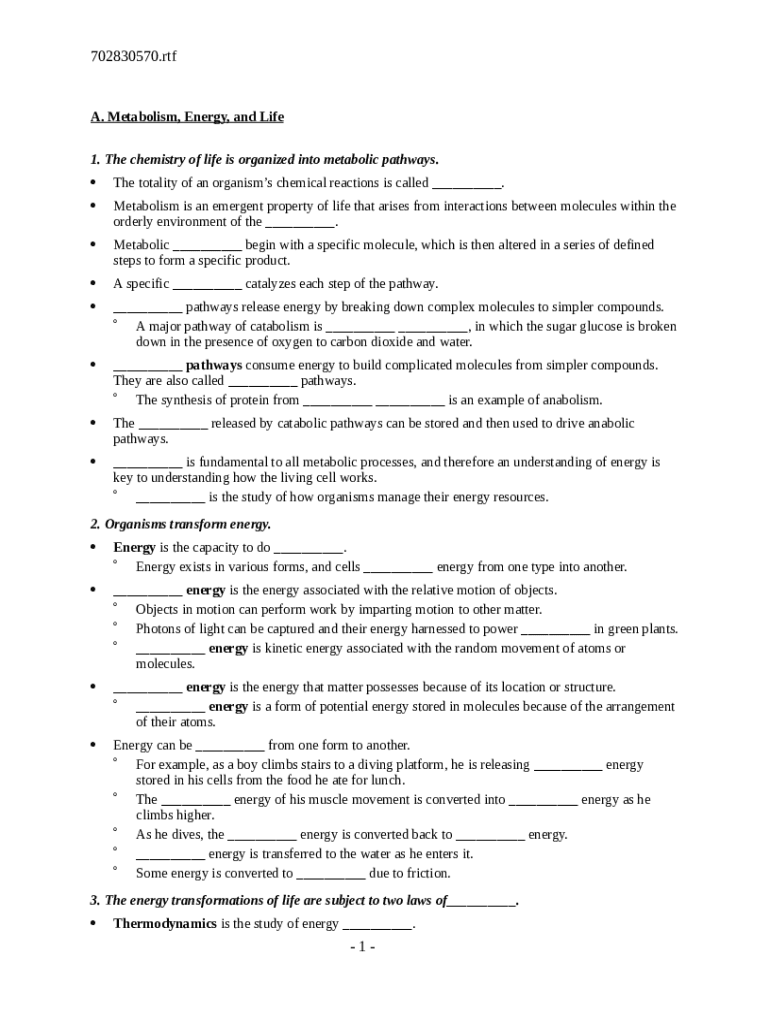 702830570.rtf

A. Metabolism, Energy, and Life

1. The chemistry of life is organized into metabolic pathways.

• The totality of an organism's chemical reactions is called __________.
• Metabolism is an emergent property of life that arises from interactions between molecules within the orderly environment of the __________.
• Metabolic __________ begin with a specific molecule, which is then altered in a series of defined steps to form a specific product.
• A specific __________ catalyzes each step of the pathway.
• __________ pathways release energy by breaking down complex molecules to simpler compounds.
  ° A major pathway of catabolism is __________ __________, in which the sugar glucose is broken down in the presence of oxygen to carbon dioxide and water.
• __________ pathways consume energy to build complicated molecules from simpler compounds. They are also called __________ pathways.
  ° The synthesis of protein from __________ __________ is an example of anabolism.
• The __________ released by catabolic pathways can be stored and then used to drive anabolic pathways.
• __________ is fundamental to all metabolic processes, and therefore an understanding of energy is key to understanding how the living cell works.
  ° __________ is the study of how organisms manage their energy resources.

2. Organisms transform energy.

• Energy is the capacity to do __________.
  ° Energy exists in various forms, and cells __________ energy from one type into another.
• __________ energy is the energy associated with the relative motion of objects.
  ° Objects in motion can perform work by imparting motion to other matter.
  ° Photons of light can be captured and their energy harnessed to power __________ in green plants.
  ° __________ energy is kinetic energy associated with the random movement of atoms or molecules.
• __________ energy is the energy that matter possesses because of its location or structure.
  ° __________ energy is a form of potential energy stored in molecules because of the arrangement of their atoms.
• Energy can be __________ from one form to another.
  ° For example, as a boy climbs stairs to a diving platform, he is releasing __________ energy stored in his cells from the food he ate for lunch.
  ° The __________ energy of his muscle movement is converted into __________ energy as he climbs higher.
  ° As he dives, the __________ energy is converted back to __________ energy.
  ° __________ energy is transferred to the water as he enters it.
  ° Some energy is converted to __________ due to friction.

3. The energy transformations of life are subject to two laws of__________.

• Thermodynamics is the study of energy __________.

- 1 -